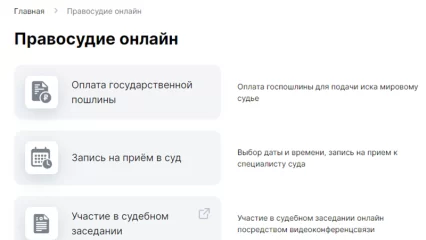 Главная > Правосудие онлайн

Правосудие онлайн

Оплата государственной пошлины

Оплата госпошлины для подачи иска мировому судье

Запись на приём в суд

Выбор даты и времени, запись на прием к специалисту суда

Участие в судебном заседании

Участие в судебном заседании онлайн посредством видеоконференцсвязи